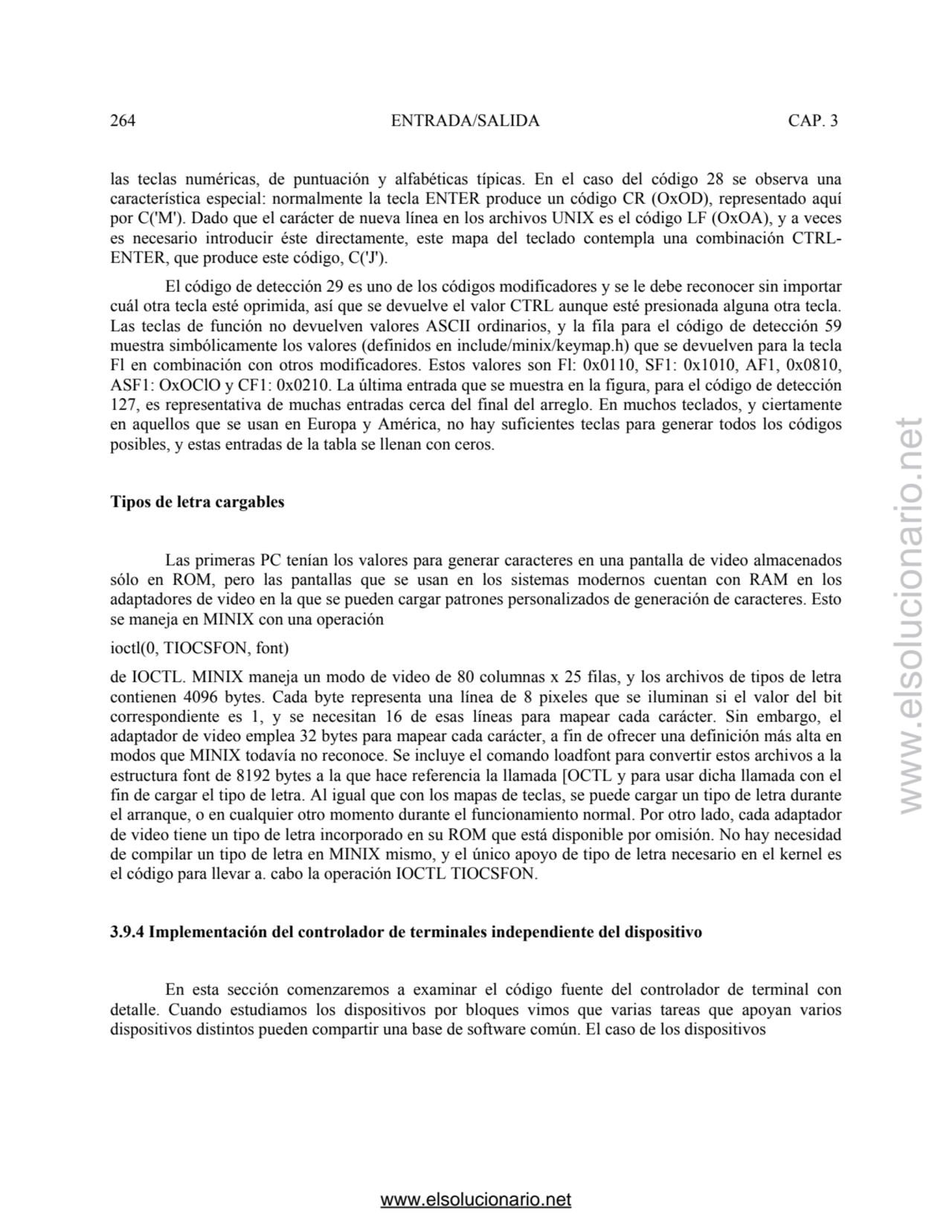 264 ENTRADA/SALIDA CAP. 3

las teclas numéricas, de puntuación y alfabéticas típicas. En el caso del código 28 se observa una característica especial: normalmente la tecla ENTER produce un código CR (OxOD), representado aquí por C('M'). Dado que el carácter de nueva línea en los archivos UNIX es el código LF (OxOA), y a veces es necesario introducir éste directamente, este mapa del teclado contempla una combinación CTRL-ENTER, que produce este código, C('J').

El código de detección 29 es uno de los códigos modificadores y se le debe reconocer sin importar cuál otra tecla esté oprimida, así que se devuelve el valor CTRL aunque esté presionada alguna otra tecla. Las teclas de función no devuelven valores ASCII ordinarios, y la fila para el código de detección 59 muestra simbólicamente los valores (definidos en include/minix/keymap.h) que se devuelven para la tecla Fl en combinación con otros modificadores. Estos valores son Fl: 0x0110, SF1: 0x1010, AF1, 0x0810, ASF1: OxOClO y CF1: 0x0210. La última entrada que se muestra en la figura, para el código de detección 127, es representativa de muchas entradas cerca del final del arreglo. En muchos teclados, y ciertamente en aquellos que se usan en Europa y América, no hay suficientes teclas para generar todos los códigos posibles, y estas entradas de la tabla se llenan con ceros.

Tipos de letra cargables

Las primeras PC tenían los valores para generar caracteres en una pantalla de video almacenados sólo en ROM, pero las pantallas que se usan en los sistemas modernos cuentan con RAM en los adaptadores de video en la que se pueden cargar patrones personalizados de generación de caracteres. Esto se maneja en MINIX con una operación

ioctl(0, TIOCSFON, font)

de IOCTL. MINIX maneja un modo de video de 80 columnas x 25 filas, y los archivos de tipos de letra contienen 4096 bytes. Cada byte representa una línea de 8 pixeles que se iluminan si el valor del bit correspondiente es 1, y se necesitan 16 de esas líneas para mapear cada carácter. Sin embargo, el adaptador de video emplea 32 bytes para mapear cada carácter, a fin de ofrecer una definición más alta en modos que MINIX todavía no reconoce. Se incluye el comando loadfont para convertir estos archivos a la estructura font de 8192 bytes a la que hace referencia la llamada [OCTL y para usar dicha llamada con el fin de cargar el tipo de letra. Al igual que con los mapas de teclas, se puede cargar un tipo de letra durante el arranque, o en cualquier otro momento durante el funcionamiento normal. Por otro lado, cada adaptador de video tiene un tipo de letra incorporado en su ROM que está disponible por omisión. No hay necesidad de compilar un tipo de letra en MINIX mismo, y el único apoyo de tipo de letra necesario en el kernel es el código para llevar a. cabo la operación IOCTL TIOCSFON.

3.9.4 Implementación del controlador de terminales independiente del dispositivo

En esta sección comenzaremos a examinar el código fuente del controlador de terminal con detalle. Cuando estudiamos los dispositivos por bloques vimos que varias tareas que apoyan varios dispositivos distintos pueden compartir una base de software común. El caso de los dispositivos

www.elsolucionario.net

www.elsolucionario.net